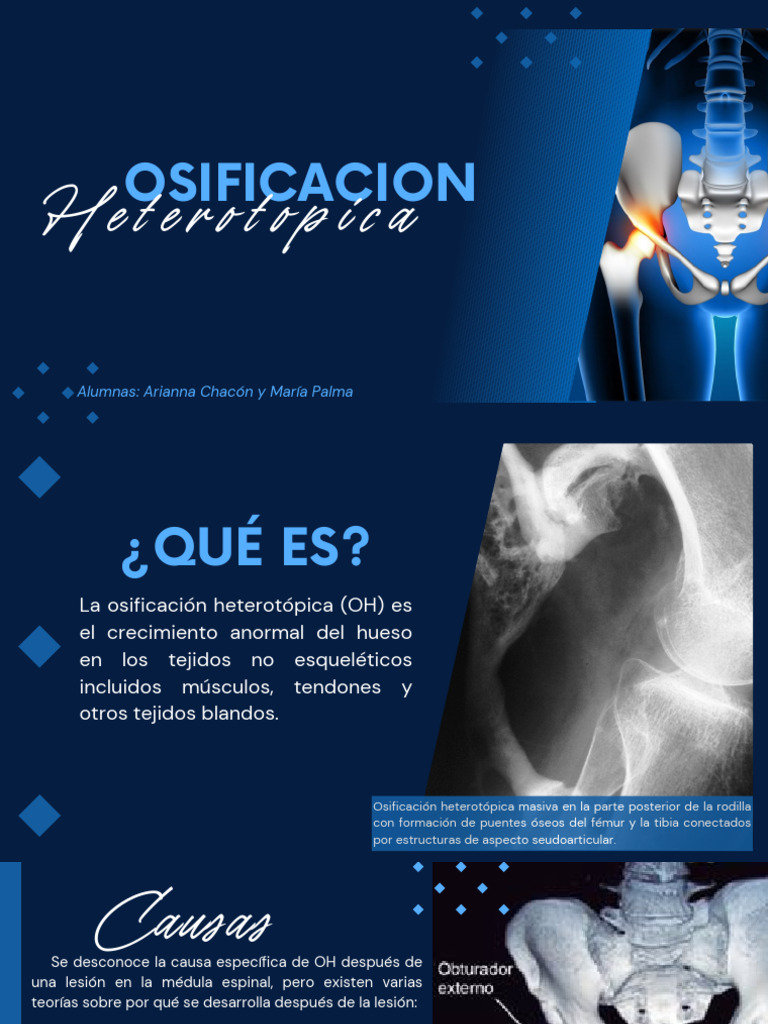 OSIFICACION
Heterotopica

Alumnas: Arianna Chacón y María Palma

¿QUÉ ES?

La osificación heterotópica (OH) es el crecimiento anormal del hueso en los tejidos no esqueléticos incluidos músculos, tendones y otros tejidos blandos.

Osificación heterotópica masiva en la parte posterior de la rodilla con formación de puentes óseos del fémur y la tibia conectados por estructuras de aspecto seudoarticular.

Causas

Se desconoce la causa específica de OH después de una lesión en la médula espinal, pero existen varias teorías sobre por qué se desarrolla después de la lesión:

Obturador externo